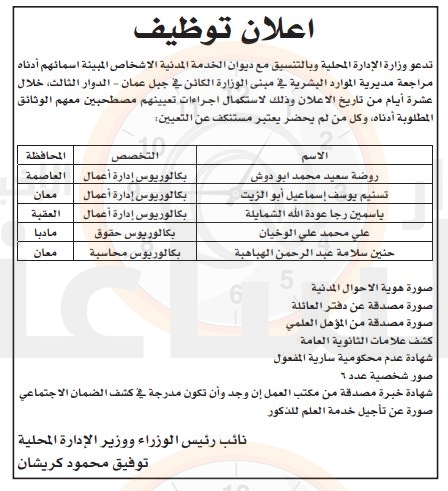 اعلان توظيف

تدعو وزارة الإدارة المحلية وبالتنسيق مع ديوان الخدمة المدنية الاشخاص المبينة اسمائهم أدناه مراجعة مديرية الموارد البشرية في مبنى الوزارة الكائن في جبل عمان - الدوار الثالث، خلال عشرة أيام من تاريخ الاعلان وذلك لاستكمال اجراءات تعيينهم مصطحبين معهم الوثائق المطلوبة أدناه، وكل من لم يحضر يعتبر مستنكف عن التعيين:

| الاسم | التخصص | المحافظة |
|---|---|---|
| روضة سعيد محمد ابو دوش | بكالوريوس إدارة أعمال | العاصمة |
| تسنيم يوسف إسماعيل أبو الزيت | بكالوريوس إدارة أعمال | معان |
| ياسمين رجا عودة الله الشمايلة | بكالوريوس إدارة أعمال | العقبة |
| علي محمد علي الوخيان | بكالوريوس حقوق | مادبا |
| حنين سلامة عبد الرحمن الهباهبة | بكالوريوس محاسبة | معان |

صورة هوية الاحوال المدنية
صورة مصدقة عن دفتر العائلة
صورة مصدقة من المؤهل العلمي
كشف علامات الثانوية العامة
شهادة عدم محكومية سارية المفعول
صور شخصية عدد ٦
شهادة خبرة مصدقة من مكتب العمل إن وجد وأن تكون مدرجة في كشف الضمان الاجتماعي
صورة عن تأجيل خدمة العلم للذكور

نائب رئيس الوزراء ووزير الإدارة المحلية
توفيق محمود كريشان